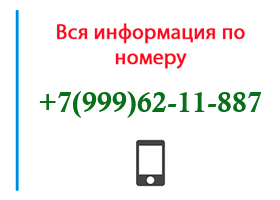 Вся информация по номеру

+7(999)62-11-887